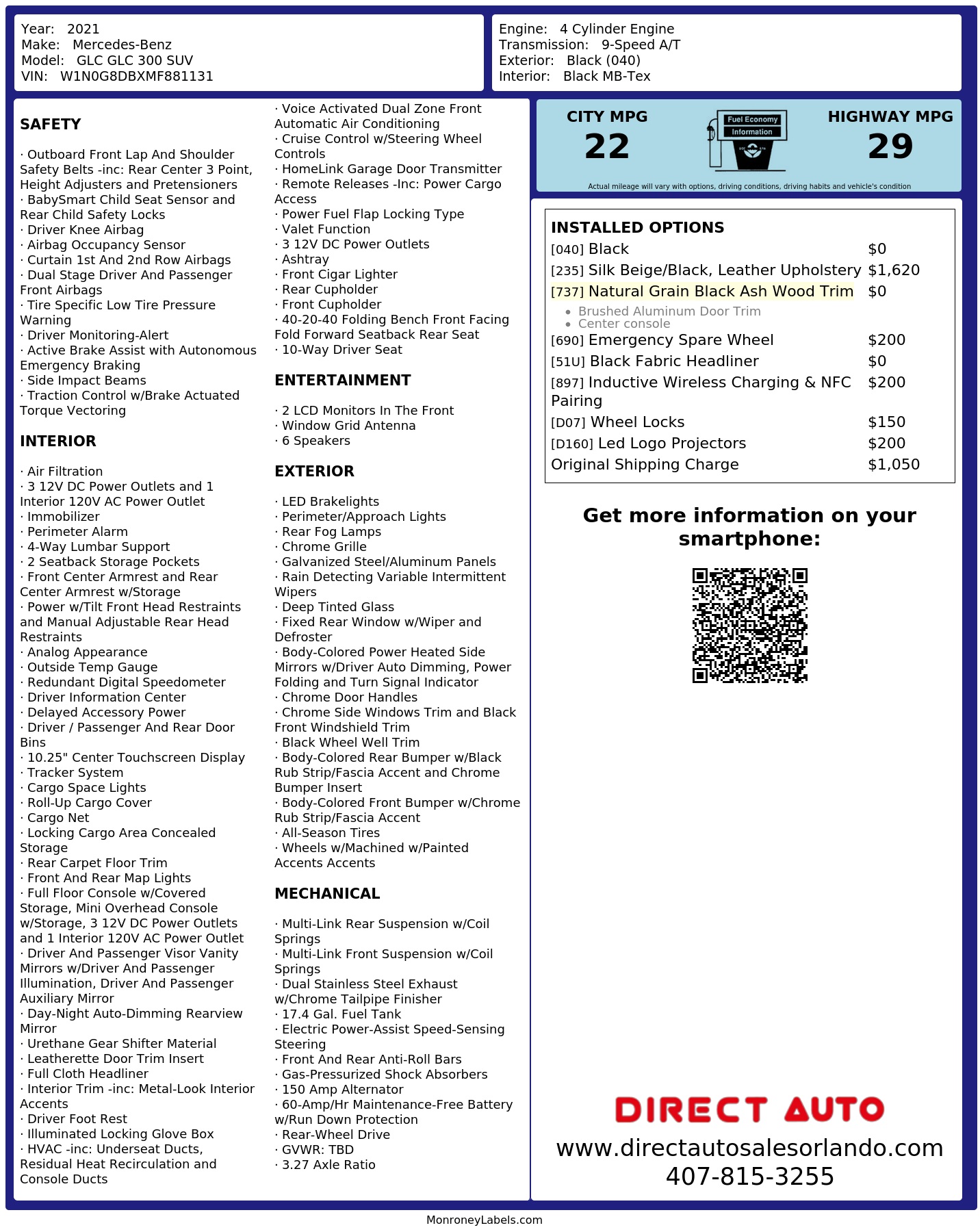 Year: 2021
Make: Mercedes-Benz
Model: GLC GLC 300 SUV
VIN: W1N0G8DBXMF881131

Engine: 4 Cylinder Engine
Transmission: 9-Speed A/T
Exterior: Black (040)
Interior: Black MB-Tex

SAFETY

· Outboard Front Lap And Shoulder Safety Belts -inc: Rear Center 3 Point, Height Adjusters and Pretensioners
· BabySmart Child Seat Sensor and Rear Child Safety Locks
· Driver Knee Airbag
· Airbag Occupancy Sensor
· Curtain 1st And 2nd Row Airbags
· Dual Stage Driver And Passenger Front Airbags
· Tire Specific Low Tire Pressure Warning
· Driver Monitoring-Alert
· Active Brake Assist with Autonomous Emergency Braking
· Side Impact Beams
· Traction Control w/Brake Actuated Torque Vectoring

INTERIOR

· Air Filtration
· 3 12V DC Power Outlets and 1 Interior 120V AC Power Outlet
· Immobilizer
· Perimeter Alarm
· 4-Way Lumbar Support
· 2 Seatback Storage Pockets
· Front Center Armrest and Rear Center Armrest w/Storage
· Power w/Tilt Front Head Restraints and Manual Adjustable Rear Head Restraints
· Analog Appearance
· Outside Temp Gauge
· Redundant Digital Speedometer
· Driver Information Center
· Delayed Accessory Power
· Driver / Passenger And Rear Door Bins
· 10.25" Center Touchscreen Display
· Tracker System
· Cargo Space Lights
· Roll-Up Cargo Cover
· Cargo Net
· Locking Cargo Area Concealed Storage
· Rear Carpet Floor Trim
· Front And Rear Map Lights
· Full Floor Console w/Covered Storage, Mini Overhead Console w/Storage, 3 12V DC Power Outlets and 1 Interior 120V AC Power Outlet
· Driver And Passenger Visor Vanity Mirrors w/Driver And Passenger Illumination, Driver And Passenger Auxiliary Mirror
· Day-Night Auto-Dimming Rearview Mirror
· Urethane Gear Shifter Material
· Leatherette Door Trim Insert
· Full Cloth Headliner
· Interior Trim -inc: Metal-Look Interior Accents
· Driver Foot Rest
· Illuminated Locking Glove Box
· HVAC -inc: Underseat Ducts, Residual Heat Recirculation and Console Ducts

· Voice Activated Dual Zone Front Automatic Air Conditioning
· Cruise Control w/Steering Wheel Controls
· HomeLink Garage Door Transmitter
· Remote Releases -Inc: Power Cargo Access
· Power Fuel Flap Locking Type
· Valet Function
· 3 12V DC Power Outlets
· Ashtray
· Front Cigar Lighter
· Rear Cupholder
· Front Cupholder
· 40-20-40 Folding Bench Front Facing Fold Forward Seatback Rear Seat
· 10-Way Driver Seat

ENTERTAINMENT

· 2 LCD Monitors In The Front
· Window Grid Antenna
· 6 Speakers

EXTERIOR

· LED Brakelights
· Perimeter/Approach Lights
· Rear Fog Lamps
· Chrome Grille
· Galvanized Steel/Aluminum Panels
· Rain Detecting Variable Intermittent Wipers
· Deep Tinted Glass
· Fixed Rear Window w/Wiper and Defroster
· Body-Colored Power Heated Side Mirrors w/Driver Auto Dimming, Power Folding and Turn Signal Indicator
· Chrome Door Handles
· Chrome Side Windows Trim and Black Front Windshield Trim
· Black Wheel Well Trim
· Body-Colored Rear Bumper w/Black Rub Strip/Fascia Accent and Chrome Bumper Insert
· Body-Colored Front Bumper w/Chrome Rub Strip/Fascia Accent
· All-Season Tires
· Wheels w/Machined w/Painted Accents Accents

MECHANICAL

· Multi-Link Rear Suspension w/Coil Springs
· Multi-Link Front Suspension w/Coil Springs
· Dual Stainless Steel Exhaust w/Chrome Tailpipe Finisher
· 17.4 Gal. Fuel Tank
· Electric Power-Assist Speed-Sensing Steering
· Front And Rear Anti-Roll Bars
· Gas-Pressurized Shock Absorbers
· 150 Amp Alternator
· 60-Amp/Hr Maintenance-Free Battery w/Run Down Protection
· Rear-Wheel Drive
· GVWR: TBD
· 3.27 Axle Ratio

CITY MPG
22
Fuel Economy
Information
HIGHWAY MPG
29
Actual mileage will vary with options, driving conditions, driving habits and vehicle's condition

INSTALLED OPTIONS
[040] Black $0
[235] Silk Beige/Black, Leather Upholstery $1,620
[737] Natural Grain Black Ash Wood Trim $0
• Brushed Aluminum Door Trim
• Center console
[690] Emergency Spare Wheel $200
[51U] Black Fabric Headliner $0
[897] Inductive Wireless Charging & NFC Pairing $200
[D07] Wheel Locks $150
[D160] Led Logo Projectors $200
Original Shipping Charge $1,050

Get more information on your smartphone:

DIRECT AUTO
www.directautosalesorlando.com
407-815-3255

MonroneyLabels.com